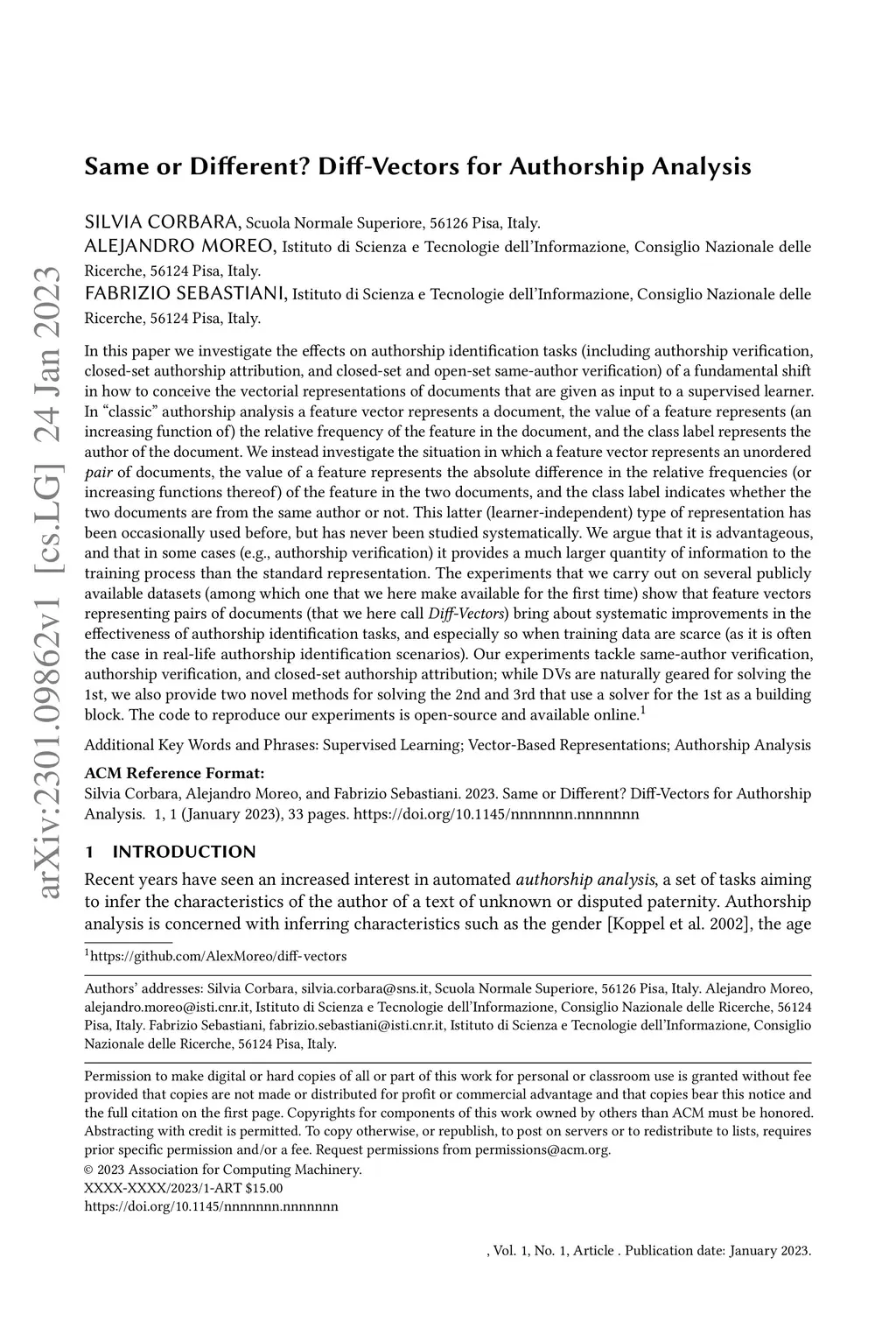 arXiv:2301.09862v1 [cs.LG] 24 Jan 2023

Same or Different? Diff-Vectors for Authorship Analysis

SILVIA CORBARA, Scuola Normale Superiore, 56126 Pisa, Italy.
ALEJANDRO MOREO, Istituto di Scienza e Tecnologie dell'Informazione, Consiglio Nazionale delle Ricerche, 56124 Pisa, Italy.
FABRIZIO SEBASTIANI, Istituto di Scienza e Tecnologie dell'Informazione, Consiglio Nazionale delle Ricerche, 56124 Pisa, Italy.

In this paper we investigate the effects on authorship identification tasks (including authorship verification, closed-set authorship attribution, and closed-set and open-set same-author verification) of a fundamental shift in how to conceive the vectorial representations of documents that are given as input to a supervised learner. In "classic" authorship analysis a feature vector represents a document, the value of a feature represents (an increasing function of) the relative frequency of the feature in the document, and the class label represents the author of the document. We instead investigate the situation in which a feature vector represents an unordered pair of documents, the value of a feature represents the absolute difference in the relative frequencies (or increasing functions thereof) of the feature in the two documents, and the class label indicates whether the two documents are from the same author or not. This latter (learner-independent) type of representation has been occasionally used before, but has never been studied systematically. We argue that it is advantageous, and that in some cases (e.g., authorship verification) it provides a much larger quantity of information to the training process than the standard representation. The experiments that we carry out on several publicly available datasets (among which one that we here make available for the first time) show that feature vectors representing pairs of documents (that we here call Diff-Vectors) bring about systematic improvements in the effectiveness of authorship identification tasks, and especially so when training data are scarce (as it is often the case in real-life authorship identification scenarios). Our experiments tackle same-author verification, authorship verification, and closed-set authorship attribution; while DVs are naturally geared for solving the 1st, we also provide two novel methods for solving the 2nd and 3rd that use a solver for the 1st as a building block. The code to reproduce our experiments is open-source and available online.$^1$

Additional Key Words and Phrases: Supervised Learning; Vector-Based Representations; Authorship Analysis

ACM Reference Format:
Silvia Corbara, Alejandro Moreo, and Fabrizio Sebastiani. 2023. Same or Different? Diff-Vectors for Authorship Analysis. 1, 1 (January 2023), 33 pages. https://doi.org/10.1145/nnnnnnn.nnnnnnn

1 INTRODUCTION

Recent years have seen an increased interest in automated authorship analysis, a set of tasks aiming to infer the characteristics of the author of a text of unknown or disputed paternity. Authorship analysis is concerned with inferring characteristics such as the gender [Koppel et al. 2002], the age

$^1$https://github.com/AlexMoreo/diff-vectors

Authors' addresses: Silvia Corbara, silvia.corbara@sns.it, Scuola Normale Superiore, 56126 Pisa, Italy. Alejandro Moreo, alejandro.moreo@isti.cnr.it, Istituto di Scienza e Tecnologie dell'Informazione, Consiglio Nazionale delle Ricerche, 56124 Pisa, Italy. Fabrizio Sebastiani, fabrizio.sebastiani@isti.cnr.it, Istituto di Scienza e Tecnologie dell'Informazione, Consiglio Nazionale delle Ricerche, 56124 Pisa, Italy.

Permission to make digital or hard copies of all or part of this work for personal or classroom use is granted without fee provided that copies are not made or distributed for profit or commercial advantage and that copies bear this notice and the full citation on the first page. Copyrights for components of this work owned by others than ACM must be honored. Abstracting with credit is permitted. To copy otherwise, or republish, to post on servers or to redistribute to lists, requires prior specific permission and/or a fee. Request permissions from permissions@acm.org.
© 2023 Association for Computing Machinery.
XXXX-XXXX/2023/1-ART $15.00
https://doi.org/10.1145/nnnnnnn.nnnnnnn

, Vol. 1, No. 1, Article . Publication date: January 2023.